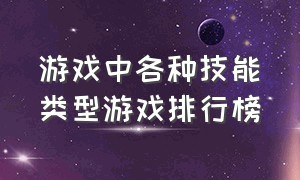 游戏中各种技能
类型游戏排行榜